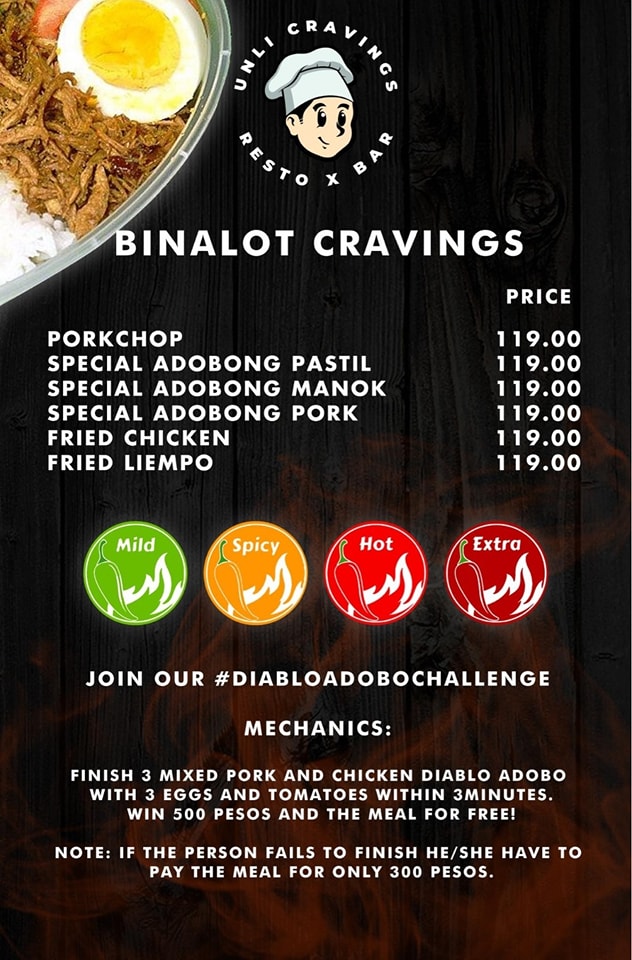 UNLI CRAVINGS
RESTO X BAR

BINALOT CRAVINGS

PRICE

PORKCHOP 119.00
SPECIAL ADOBONG PASTIL 119.00
SPECIAL ADOBONG MANOK 119.00
SPECIAL ADOBONG PORK 119.00
FRIED CHICKEN 119.00
FRIED LIEMPO 119.00

Mild
Spicy
Hot
Extra

JOIN OUR #DIABLOADOBOCHALLENGE

MECHANICS:

FINISH 3 MIXED PORK AND CHICKEN DIABLO ADOBO WITH 3 EGGS AND TOMATOES WITHIN 3MINUTES. WIN 500 PESOS AND THE MEAL FOR FREE!

NOTE: IF THE PERSON FAILS TO FINISH HE/SHE HAVE TO PAY THE MEAL FOR ONLY 300 PESOS.